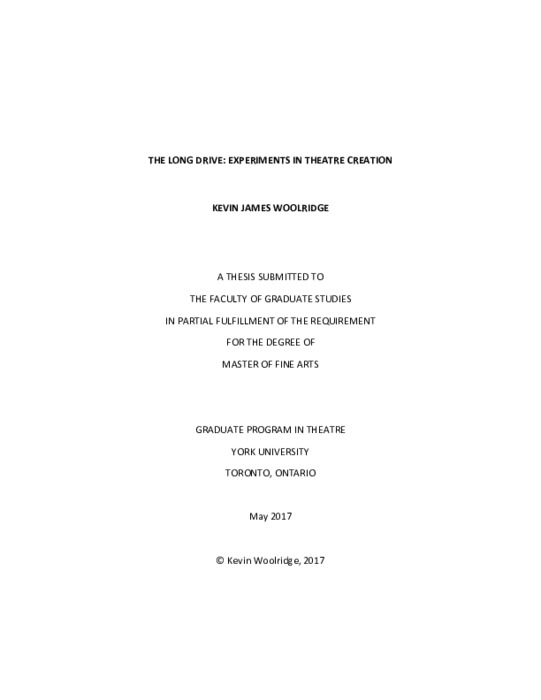 THE LONG DRIVE: EXPERIMENTS IN THEATRE CREATION

KEVIN JAMES WOOLRIDGE

A THESIS SUBMITTED TO
THE FACULTY OF GRADUATE STUDIES
IN PARTIAL FULFILLMENT OF THE REQUIREMENT
FOR THE DEGREE OF
MASTER OF FINE ARTS

GRADUATE PROGRAM IN THEATRE
YORK UNIVERSITY
TORONTO, ONTARIO

May 2017

© Kevin Woolridge, 2017